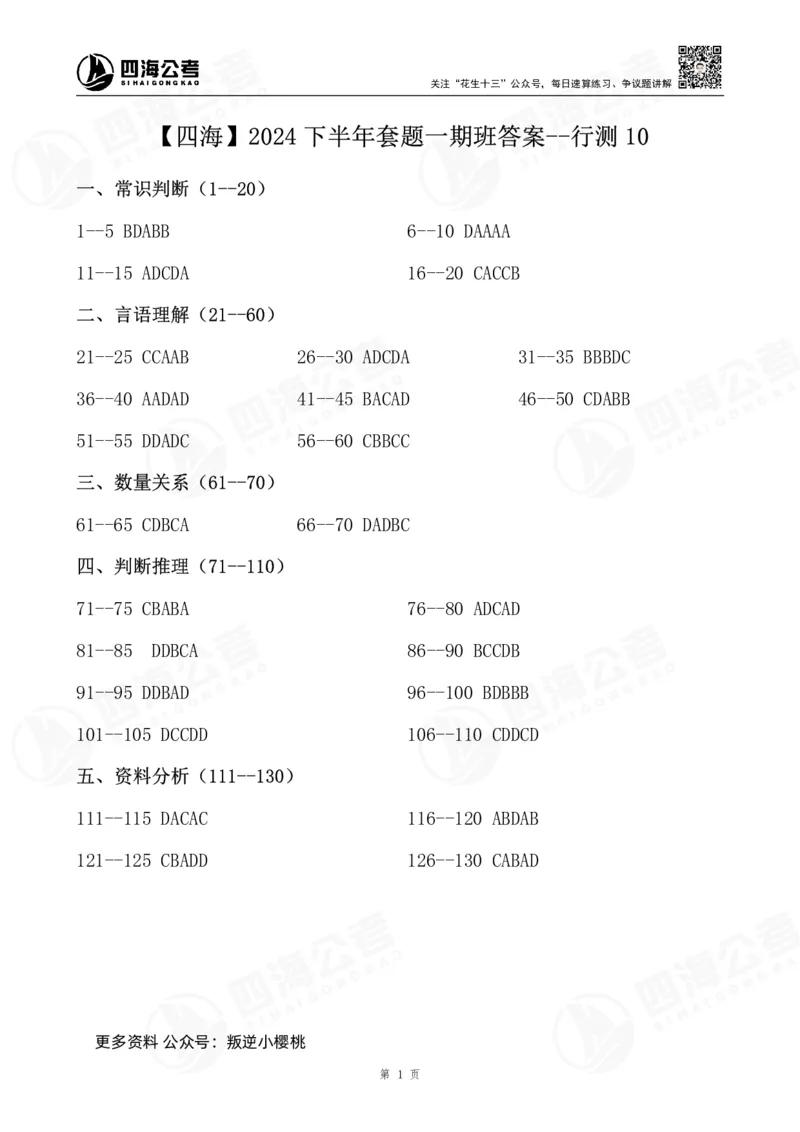 四海公考
SIHAIGONGKAO

关注“花生十三”公众号，每日速算练习、争议题讲解

【四海】2024 下半年套题一期班答案--行测 10

一、常识判断（1--20）

1--5 BDABB
6--10 DAAAA
11--15 ADCDA
16--20 CACCB

二、言语理解（21--60）

21--25 CCAAB
26--30 ADCDA
31--35 BBBDC
36--40 AADAD
41--45 BACAD
46--50 CDABB
51--55 DDADC
56--60 CBBCC

三、数量关系（61--70）

61--65 CDBCA
66--70 DADBC

四、判断推理（71--110）

71--75 CBABA
76--80 ADCAD
81--85 DDBCA
86--90 BCCDB
91--95 DDBAD
96--100 BDBBB
101--105 DCCDD
106--110 CDDCD

五、资料分析（111--130）

111--115 DACAC
116--120 ABDAB
121--125 CBADD
126--130 CABAD

更多资料 公众号：叛逆小樱桃

第 1 页